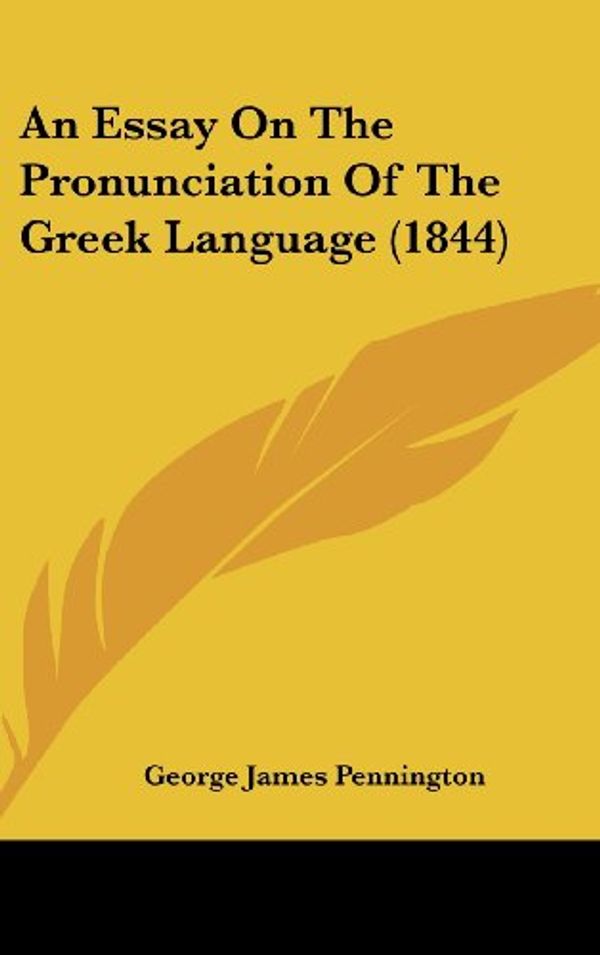 An Essay On The Pronunciation Of The Greek Language (1844)

George James Pennington